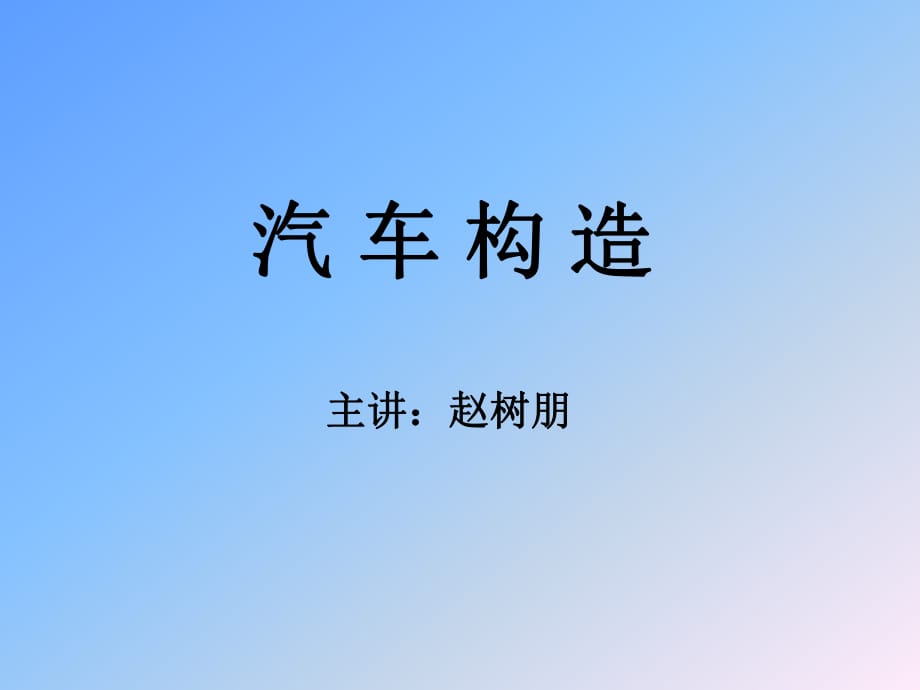 汽 车 构 造

主讲：赵树朋